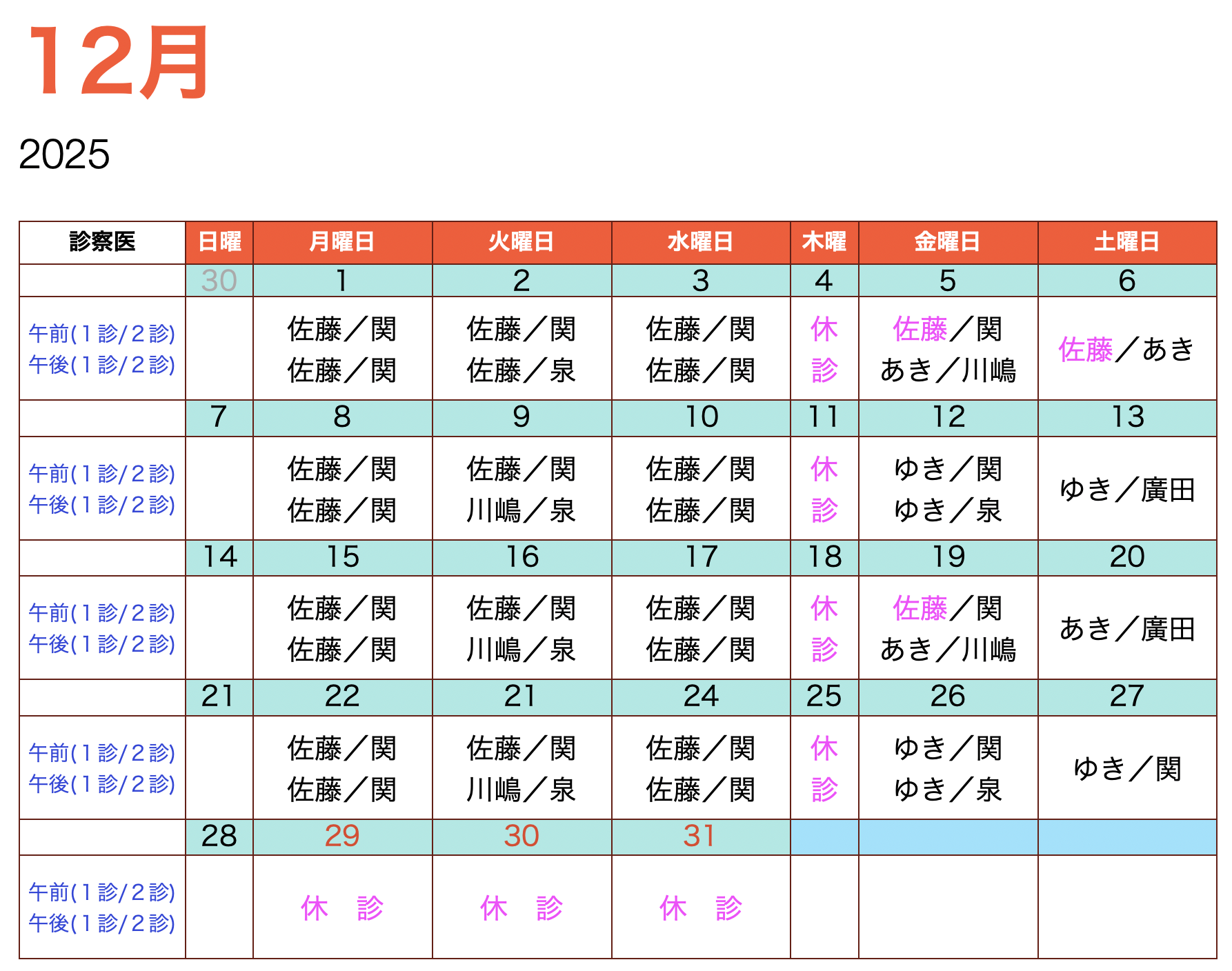 12月

2025

| 診察医 | 日曜 | 月曜日 | 火曜日 | 水曜日 | 木曜 | 金曜日 | 土曜日 |
|---|---|---|---|---|---|---|---|
| | 30 | 1 | 2 | 3 | 4 | 5 | 6 |
| 午前(１診/２診) 午後(１診/２診) | | 佐藤／関 佐藤／関 | 佐藤／関 佐藤／泉 | 佐藤／関 佐藤／関 | 休診 | 佐藤／関 あき／川嶋 | 佐藤／あき |
| | 7 | 8 | 9 | 10 | 11 | 12 | 13 |
| 午前(１診/２診) 午後(１診/２診) | | 佐藤／関 佐藤／関 | 佐藤／関 川嶋／泉 | 佐藤／関 佐藤／関 | 休診 | ゆき／関 ゆき／泉 | ゆき／廣田 |
| | 14 | 15 | 16 | 17 | 18 | 19 | 20 |
| 午前(１診/２診) 午後(１診/２診) | | 佐藤／関 佐藤／関 | 佐藤／関 川嶋／泉 | 佐藤／関 佐藤／関 | 休診 | 佐藤／関 あき／川嶋 | あき／廣田 |
| | 21 | 22 | 21 | 24 | 25 | 26 | 27 |
| 午前(１診/２診) 午後(１診/２診) | | 佐藤／関 佐藤／関 | 佐藤／関 川嶋／泉 | 佐藤／関 佐藤／関 | 休診 | ゆき／関 ゆき／泉 | ゆき／関 |
| | 28 | 29 | 30 | 31 | | | |
| 午前(１診/２診) 午後(１診/２診) | | 休　診 | 休　診 | 休　診 | | | |